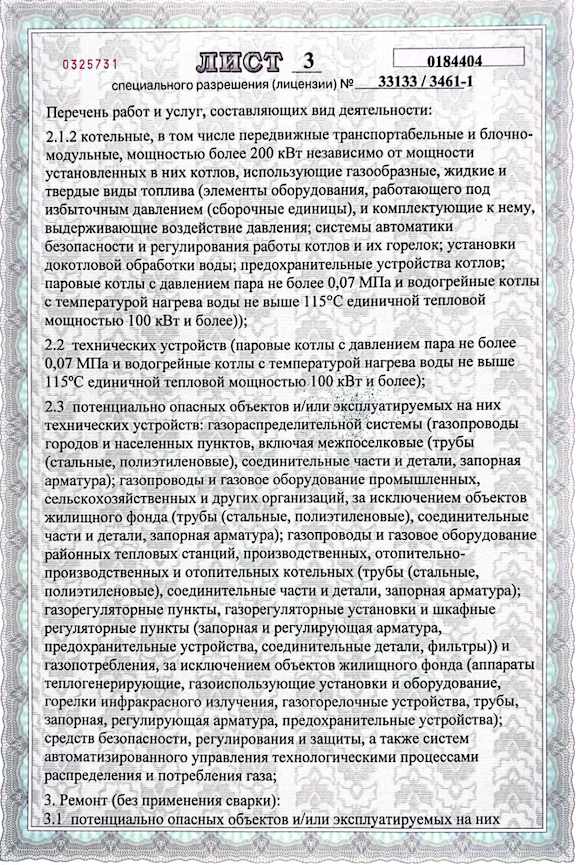 0325731 ЛИСТ 3 0184404

специального разрешения (лицензии) № 33133 / 3461-1

Перечень работ и услуг, составляющих вид деятельности:

2.1.2 котельные, в том числе передвижные транспортабельные и блочно-модульные, мощностью более 200 кВт независимо от мощности установленных в них котлов, использующие газообразные, жидкие и твердые виды топлива (элементы оборудования, работающего под избыточным давлением (сборочные единицы), и комплектующие к нему, выдерживающие воздействие давления; системы автоматики безопасности и регулирования работы котлов и их горелок; установки докотловой обработки воды; предохранительные устройства котлов; паровые котлы с давлением пара не более 0,07 МПа и водогрейные котлы с температурой нагрева воды не выше 115°С единичной тепловой мощностью 100 кВт и более));

2.2 технических устройств (паровые котлы с давлением пара не более 0,07 МПа и водогрейные котлы с температурой нагрева воды не выше 115°С единичной тепловой мощностью 100 кВт и более);

2.3 потенциально опасных объектов и/или эксплуатируемых на них технических устройств: газораспределительной системы (газопроводы городов и населенных пунктов, включая межпоселковые (трубы (стальные, полиэтиленовые), соединительные части и детали, запорная арматура); газопроводы и газовое оборудование промышленных, сельскохозяйственных и других организаций, за исключением объектов жилищного фонда (трубы (стальные, полиэтиленовые), соединительные части и детали, запорная арматура); газопроводы и газовое оборудование районных тепловых станций, производственных, отопительно-производственных и отопительных котельных (трубы (стальные, полиэтиленовые), соединительные части и детали, запорная арматура); газорегуляторные пункты, газорегуляторные установки и шкафные регуляторные пункты (запорная и регулирующая арматура, предохранительные устройства, соединительные детали, фильтры)) и газопотребления, за исключением объектов жилищного фонда (аппараты теплогенерирующие, газоиспользующие установки и оборудование, горелки инфракрасного излучения, газогорелочные устройства, трубы, запорная, регулирующая арматура, предохранительные устройства); средств безопасности, регулирования и защиты, а также систем автоматизированного управления технологическими процессами распределения и потребления газа;

3. Ремонт (без применения сварки):
3.1 потенциально опасных объектов и/или эксплуатируемых на них